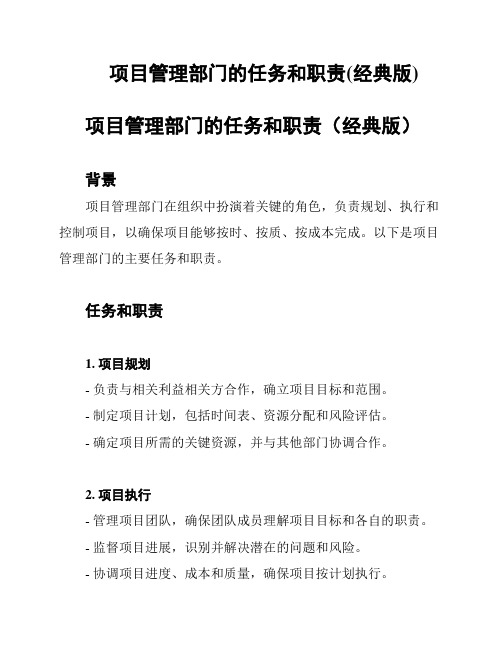 项目管理部门的任务和职责(经典版)

项目管理部门的任务和职责（经典版）

背景

项目管理部门在组织中扮演着关键的角色，负责规划、执行和控制项目，以确保项目能够按时、按质、按成本完成。以下是项目管理部门的主要任务和职责。

任务和职责

1. 项目规划

- 负责与相关利益相关方合作，确立项目目标和范围。

- 制定项目计划，包括时间表、资源分配和风险评估。

- 确定项目所需的关键资源，并与其他部门协调合作。

2. 项目执行

- 管理项目团队，确保团队成员理解项目目标和各自的职责。

- 监督项目进展，识别并解决潜在的问题和风险。

- 协调项目进度、成本和质量，确保项目按计划执行。